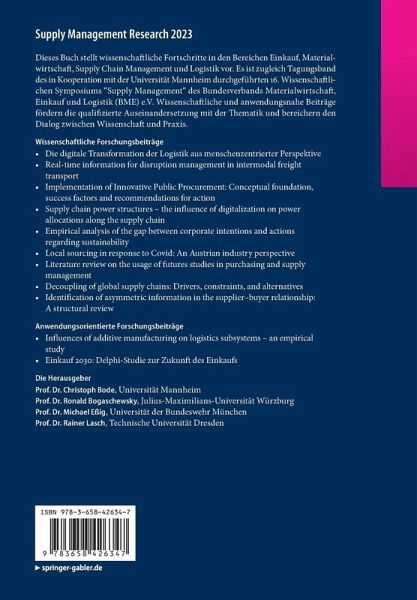 Supply Management Research 2023

Dieses Buch stellt wissenschaftliche Fortschritte in den Bereichen Einkauf, Materialwirtschaft, Supply Chain Management und Logistik vor. Es ist zugleich Tagungsband des in Kooperation mit der Universität Mannheim durchgeführten 16. Wissenschaftlichen Symposiums "Supply Management" des Bundesverbands Materialwirtschaft, Einkauf und Logistik (BME) e.V. Wissenschaftliche und anwendungsnahe Beiträge fördern die qualifizierte Auseinandersetzung mit der Thematik und bereichern den Dialog zwischen Wissenschaft und Praxis.

Wissenschaftliche Forschungsbeiträge
• Die digitale Transformation der Logistik aus menschenzentrierter Perspektive
• Real-time information for disruption management in intermodal freight transport
• Implementation of Innovative Public Procurement: Conceptual foundation, success factors and recommendations for action
• Supply chain power structures – the influence of digitalization on power allocations along the supply chain
• Empirical analysis of the gap between corporate intentions and actions regarding sustainability
• Local sourcing in response to Covid: An Austrian industry perspective
• Literature review on the usage of futures studies in purchasing and supply management
• Decoupling of global supply chains: Drivers, constraints, and alternatives
• Identification of asymmetric information in the supplier–buyer relationship: A structural review

Anwendungsorientierte Forschungsbeiträge
• Influences of additive manufacturing on logistics subsystems – an empirical study
• Einkauf 2030: Delphi-Studie zur Zukunft des Einkaufs

Die Herausgeber
Prof. Dr. Christoph Bode, Universität Mannheim
Prof. Dr. Ronald Bogaschewsky, Julius-Maximilians-Universität Würzburg
Prof. Dr. Michael Eßig, Universität der Bundeswehr München
Prof. Dr. Rainer Lasch, Technische Universität Dresden

ISBN 978-3-658-42634-7
9 783658 426347

▶ springer-gabler.de